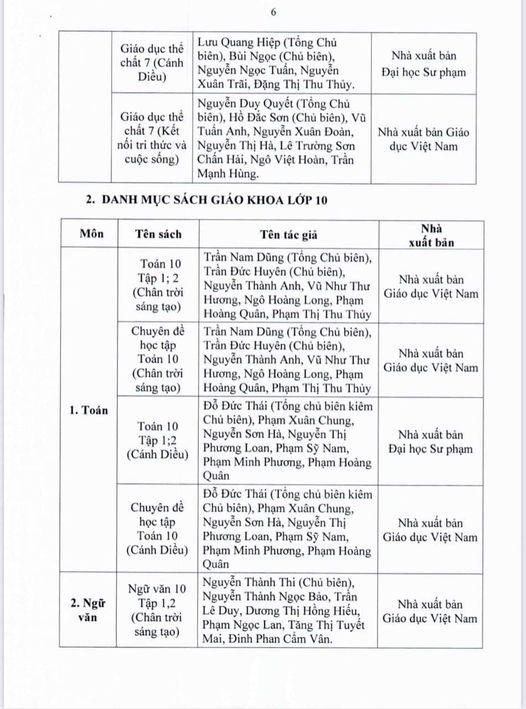 6

| | | | |
|---|---|---|---|
| | Giáo dục thể chất 7 (Cánh Diều) | Lưu Quang Hiệp (Tổng Chủ biên), Bùi Ngọc (Chủ biên), Nguyễn Ngọc Tuấn, Nguyễn Xuân Trãi, Đặng Thị Thu Thủy. | Nhà xuất bản Đại học Sư phạm |
| | Giáo dục thể chất 7 (Kết nối tri thức và cuộc sống) | Nguyễn Duy Quyết (Tổng Chủ biên), Hồ Đắc Sơn (Chủ biên), Vũ Tuấn Anh, Nguyễn Xuân Đoàn, Nguyễn Thị Hà, Lê Trường Sơn Chấn Hải, Ngô Việt Hoàn, Trần Mạnh Hùng. | Nhà xuất bản Giáo dục Việt Nam |

2. DANH MỤC SÁCH GIÁO KHOA LỚP 10

| Môn | Tên sách | Tên tác giả | Nhà xuất bản |
|---|---|---|---|
| 1. Toán | Toán 10 Tập 1; 2 (Chân trời sáng tạo) | Trần Nam Dũng (Tổng Chủ biên), Trần Đức Huyên (Chủ biên), Nguyễn Thành Anh, Vũ Như Thư Hương, Ngô Hoàng Long, Phạm Hoàng Quân, Phạm Thị Thu Thủy | Nhà xuất bản Giáo dục Việt Nam |
| | Chuyên đề học tập Toán 10 (Chân trời sáng tạo) | Trần Nam Dũng (Tổng Chủ biên), Trần Đức Huyên (Chủ biên), Nguyễn Thành Anh, Vũ Như Thư Hương, Ngô Hoàng Long, Phạm Hoàng Quân, Phạm Thị Thu Thủy | Nhà xuất bản Giáo dục Việt Nam |
| | Toán 10 Tập 1;2 (Cánh Diều) | Đỗ Đức Thái (Tổng chủ biên kiêm Chủ biên), Phạm Xuân Chung, Nguyễn Sơn Hà, Nguyễn Thị Phương Loan, Phạm Sỹ Nam, Phạm Minh Phương, Phạm Hoàng Quân | Nhà xuất bản Đại học Sư phạm |
| | Chuyên đề học tập Toán 10 (Cánh Diều) | Đỗ Đức Thái (Tổng chủ biên kiêm Chủ biên), Phạm Xuân Chung, Nguyễn Sơn Hà, Nguyễn Thị Phương Loan, Phạm Sỹ Nam, Phạm Minh Phương, Phạm Hoàng Quân | Nhà xuất bản Giáo dục Việt Nam |
| 2. Ngữ văn | Ngữ văn 10 Tập 1,2 (Chân trời sáng tạo) | Nguyễn Thành Thi (Chủ biên), Nguyễn Thành Ngọc Bảo, Trần Lê Duy, Dương Thị Hồng Hiếu, Phạm Ngọc Lan, Tăng Thị Tuyết Mai, Đinh Phan Cẩm Vân. | Nhà xuất bản Giáo dục Việt Nam |